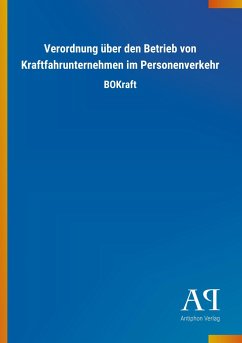 Verordnung über den Betrieb von Kraftfahrunternehmen im Personenverkehr

BOKraft

AP

Antiphon Verlag